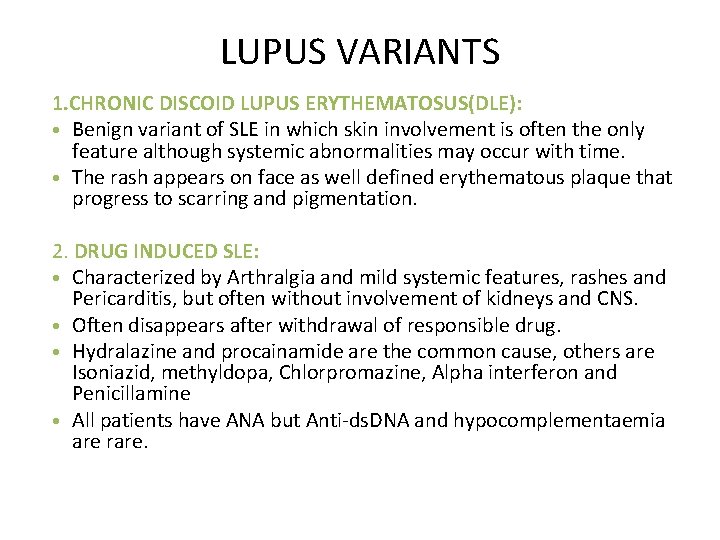 LUPUS VARIANTS

1.CHRONIC DISCOID LUPUS ERYTHEMATOSUS(DLE):

• Benign variant of SLE in which skin involvement is often the only feature although systemic abnormalities may occur with time.
• The rash appears on face as well defined erythematous plaque that progress to scarring and pigmentation.

2. DRUG INDUCED SLE:

• Characterized by Arthralgia and mild systemic features, rashes and Pericarditis, but often without involvement of kidneys and CNS.
• Often disappears after withdrawal of responsible drug.
• Hydralazine and procainamide are the common cause, others are Isoniazid, methyldopa, Chlorpromazine, Alpha interferon and Penicillamine
• All patients have ANA but Anti-dsDNA and hypocomplementaemia are rare.